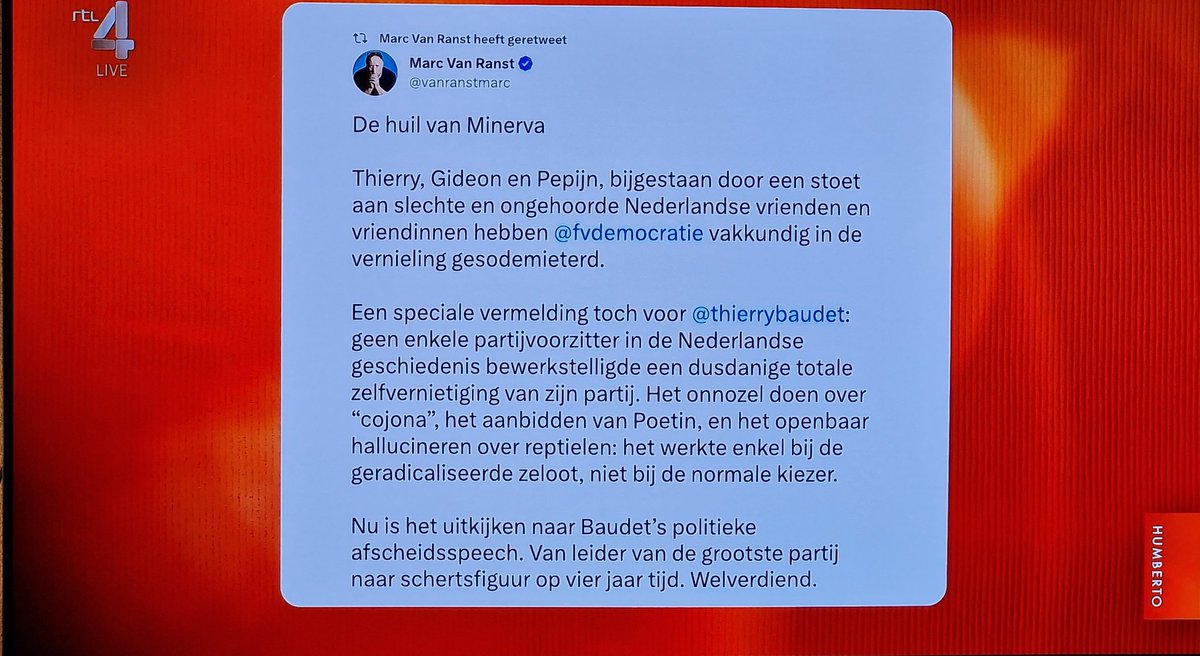 rtl 4
LIVE

Marc Van Ranst heeft geretweet

Marc Van Ranst
@vanranstmarc

De huil van Minerva

Thierry, Gideon en Pepijn, bijgestaan door een stoet aan slechte en ongehoorde Nederlandse vrienden en vriendinnen hebben @fvdemocratie vakkundig in de vernieling gesodemieterd.

Een speciale vermelding toch voor @thierrybaudet: geen enkele partijvoorzitter in de Nederlandse geschiedenis bewerkstelligde een dusdanige totale zelfvernietiging van zijn partij. Het onnozel doen over "cojona", het aanbidden van Poetin, en het openbaar hallucineren over reptielen: het werkte enkel bij de geradicaliseerde zeloot, niet bij de normale kiezer.

Nu is het uitkijken naar Baudet's politieke afscheidsspeech. Van leider van de grootste partij naar schertsfiguur op vier jaar tijd. Welverdiend.

HUMBERTO